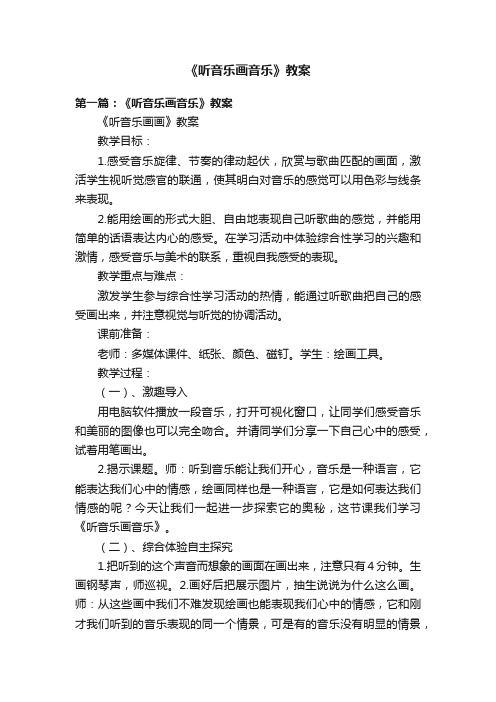 《听音乐画音乐》教案

第一篇：《听音乐画音乐》教案

《听音乐画画》教案

教学目标：

1.感受音乐旋律、节奏的律动起伏，欣赏与歌曲匹配的画面，激活学生视听觉感官的联通，使其明白对音乐的感觉可以用色彩与线条来表现。

2.能用绘画的形式大胆、自由地表现自己听歌曲的感觉，并能用简单的话语表达内心的感受。在学习活动中体验综合性学习的兴趣和激情，感受音乐与美术的联系，重视自我感受的表现。

教学重点与难点：

激发学生参与综合性学习活动的热情，能通过听歌曲把自己的感受画出来，并注意视觉与听觉的协调活动。

课前准备：

老师：多媒体课件、纸张、颜色、磁钉。学生：绘画工具。

教学过程：

（一）、激趣导入

用电脑软件播放一段音乐，打开可视化窗口，让同学们感受音乐和美丽的图像也可以完全吻合。并请同学们分享一下自己心中的感受，试着用笔画出。

2.揭示课题。师：听到音乐能让我们开心，音乐是一种语言，它能表达我们心中的情感，绘画同样也是一种语言，它是如何表达我们情感的呢？今天让我们一起进一步探索它的奥秘，这节课我们学习《听音乐画音乐》。

（二）、综合体验自主探究

1.把听到的这个声音而想象的画面在画出来，注意只有4分钟。生画钢琴声，师巡视。2.画好后把展示图片，抽生说说为什么这么画。师：从这些画中我们不难发现绘画也能表现我们心中的情感，它和刚才我们听到的音乐表现的同一个情景，可是有的音乐没有明显的情景，